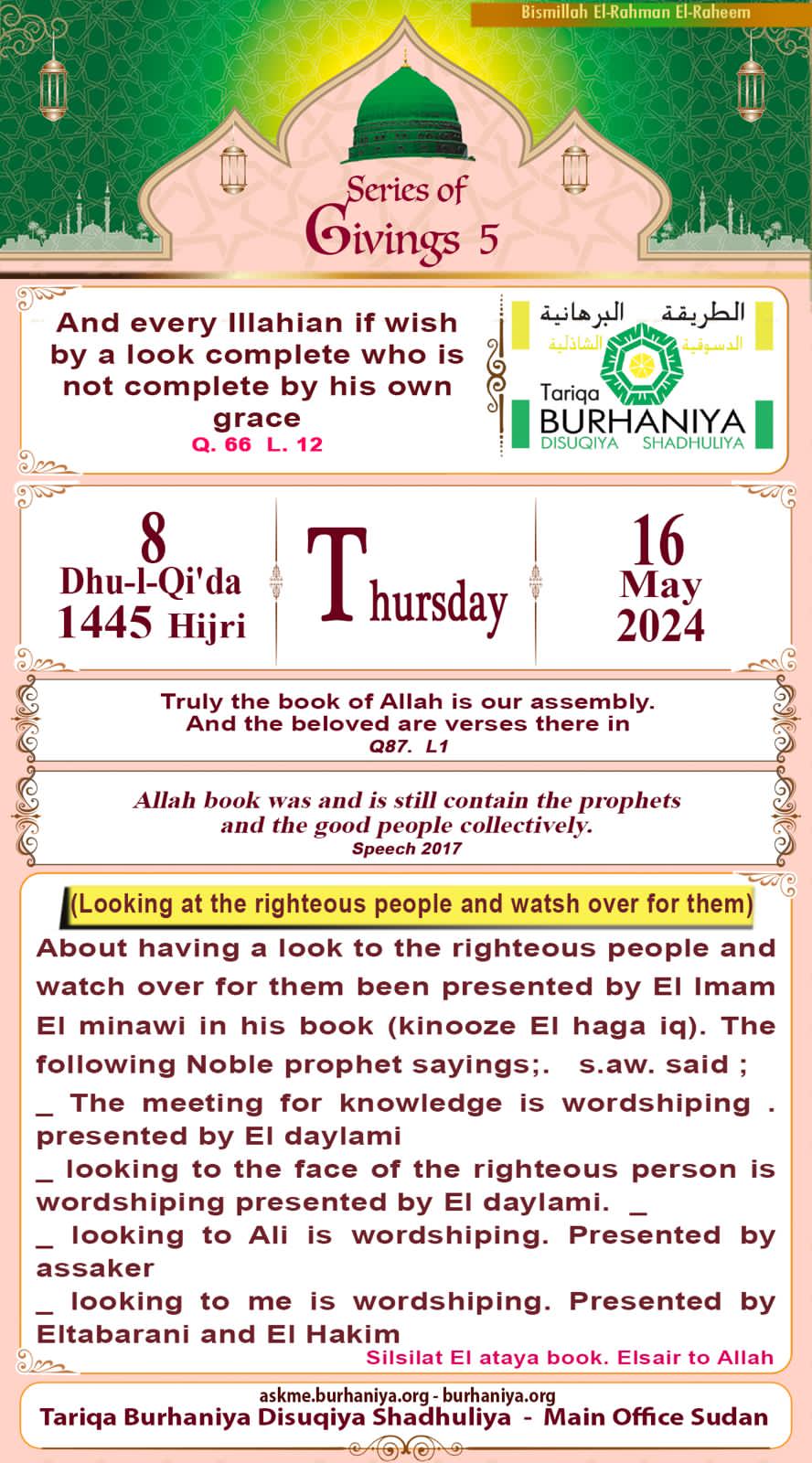 Bismillah El-Rahman El-Raheem

Series of Givings 5

And every Illahian if wish by a look complete who is not complete by his own grace
Q. 66 L. 12

الطريقة البرهانية
الدسوقية الشاذلية
Tariqa
BURHANIYA
DISUQIYA SHADHULIYA

8
Dhu-l-Qi'da
1445 Hijri

Thursday

16
May
2024

Truly the book of Allah is our assembly.
And the beloved are verses there in
Q87. L1

Allah book was and is still contain the prophets and the good people collectively.
Speech 2017

(Looking at the righteous people and watsh over for them)

About having a look to the righteous people and watch over for them been presented by El Imam El minawi in his book (kinooze El haga iq). The following Noble prophet sayings;. s.aw. said ;

_ The meeting for knowledge is wordshiping . presented by El daylami

_ looking to the face of the righteous person is wordshiping presented by El daylami. _

_ looking to Ali is wordshiping. Presented by assaker

_ looking to me is wordshiping. Presented by Eltabarani and El Hakim

Silsilat El ataya book. Elsair to Allah

askme.burhaniya.org - burhaniya.org
Tariqa Burhaniya Disuqiya Shadhuliya - Main Office Sudan